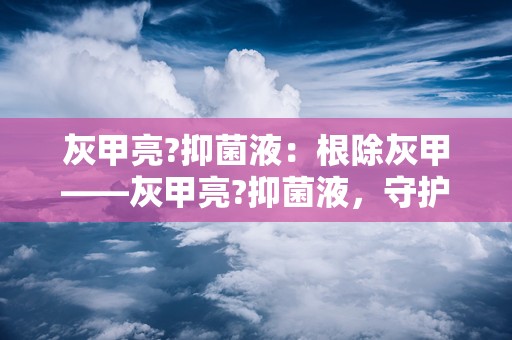 灰甲亮?抑菌液：根除灰甲——灰甲亮?抑菌液，守护